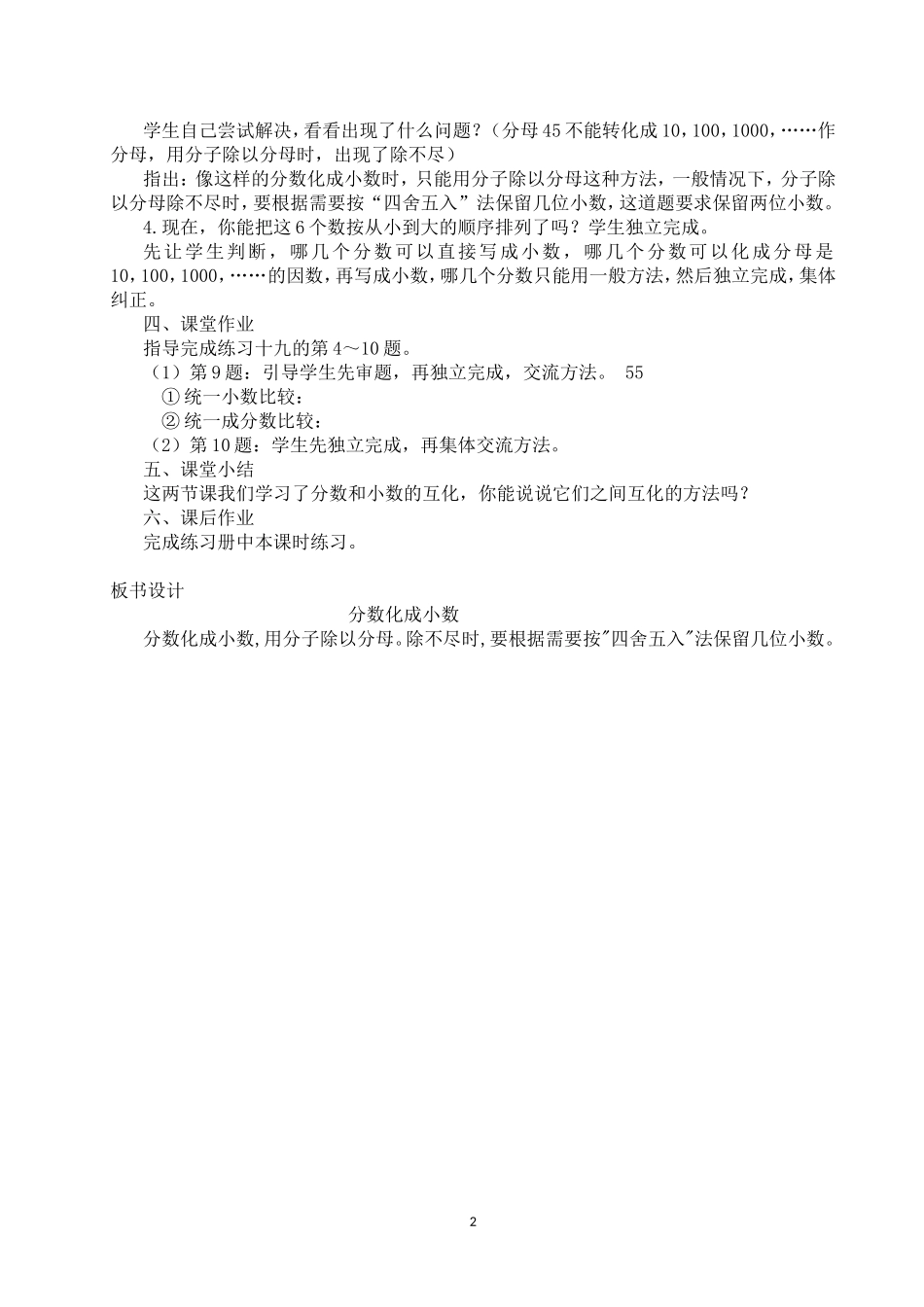 学生自己尝试解决，看看出现了什么问题？（分母45不能转化成10，100，1000，……作分母，用分子除以分母时，出现了除不尽）

指出：像这样的分数化成小数时，只能用分子除以分母这种方法，一般情况下，分子除以分母除不尽时，要根据需要按“四舍五入”法保留几位小数，这道题要求保留两位小数。

4.现在，你能把这6个数按从小到大的顺序排列了吗？学生独立完成。

先让学生判断，哪几个分数可以直接写成小数，哪几个分数可以化成分母是10，100，1000，……的因数，再写成小数，哪几个分数只能用一般方法，然后独立完成，集体纠正。

四、课堂作业

指导完成练习十九的第4～10题。

（1）第9题：引导学生先审题，再独立完成，交流方法。 55

①统一小数比较：

②统一成分数比较：

（2）第10题：学生先独立完成，再集体交流方法。

五、课堂小结

这两节课我们学习了分数和小数的互化，你能说说它们之间互化的方法吗？

六、课后作业

完成练习册中本课时练习。

板书设计

分数化成小数

分数化成小数,用分子除以分母。除不尽时,要根据需要按"四舍五入"法保留几位小数。

2